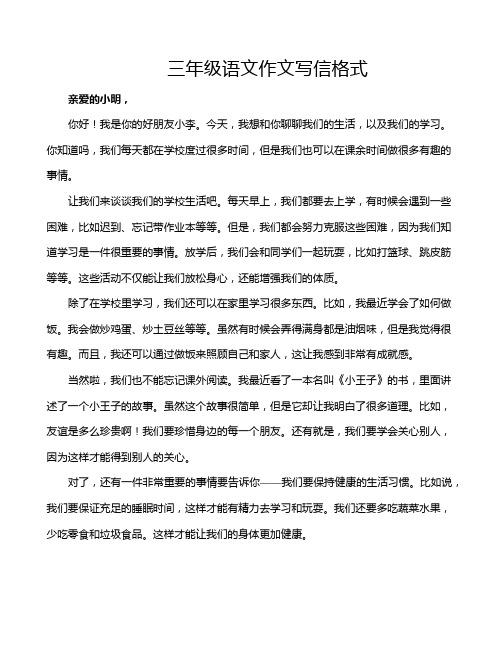 三年级语文作文写信格式

亲爱的小明，

你好！我是你的好朋友小李。今天，我想和你聊聊我们的生活，以及我们的学习。你知道吗，我们每天都在学校度过很多时间，但是我们也可以在课余时间做很多有趣的事情。

让我们来谈谈我们的学校生活吧。每天早上，我们都要去上学，有时候会遇到一些困难，比如迟到、忘记带作业本等等。但是，我们都会努力克服这些困难，因为我们知道学习是一件很重要的事情。放学后，我们会和同学们一起玩耍，比如打篮球、跳皮筋等等。这些活动不仅能让我们放松身心，还能增强我们的体质。

除了在学校里学习，我们还可以在家里学习很多东西。比如，我最近学会了如何做饭。我会做炒鸡蛋、炒土豆丝等等。虽然有时候会弄得满身都是油烟味，但是我觉得很有趣。而且，我还可以通过做饭来照顾自己和家人，这让我感到非常有成就感。

当然啦，我们也不能忘记课外阅读。我最近看了一本名叫《小王子》的书，里面讲述了一个小王子的故事。虽然这个故事很简单，但是它却让我明白了很多道理。比如，友谊是多么珍贵啊！我们要珍惜身边的每一个朋友。还有就是，我们要学会关心别人，因为这样才能得到别人的关心。

对了，还有一件非常重要的事情要告诉你——我们要保持健康的生活习惯。比如说，我们要保证充足的睡眠时间，这样才能有精力去学习和玩耍。我们还要多吃蔬菜水果，少吃零食和垃圾食品。这样才能让我们的身体更加健康。